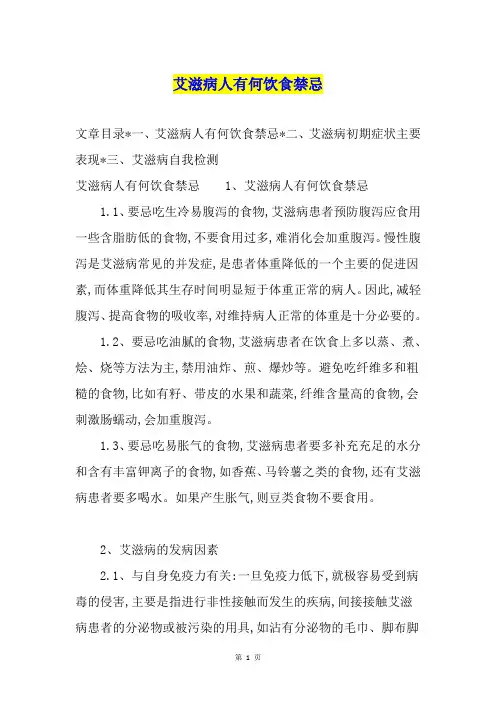 艾滋病人有何饮食禁忌

文章目录*一、艾滋病人有何饮食禁忌*二、艾滋病初期症状主要表现*三、艾滋病自我检测

艾滋病人有何饮食禁忌　　1、艾滋病人有何饮食禁忌

1.1、要忌吃生冷易腹泻的食物，艾滋病患者预防腹泻应食用一些含脂肪低的食物，不要食用过多，难消化会加重腹泻。慢性腹泻是艾滋病常见的并发症，是患者体重降低的一个主要的促进因素，而体重降低其生存时间明显短于体重正常的病人。因此，减轻腹泻、提高食物的吸收率，对维持病人正常的体重是十分必要的。

1.2、要忌吃油腻的食物，艾滋病患者在饮食上多以蒸、煮、烩、烧等方法为主，禁用油炸、煎、爆炒等。避免吃纤维多和粗糙的食物，比如有籽、带皮的水果和蔬菜，纤维含量高的食物，会刺激肠蠕动，会加重腹泻。

1.3、要忌吃易胀气的食物，艾滋病患者要多补充充足的水分和含有丰富钾离子的食物，如香蕉、马铃薯之类的食物，还有艾滋病患者要多喝水。如果产生胀气，则豆类食物不要食用。

2、艾滋病的发病因素

2.1、与自身免疫力有关：一旦免疫力低下，就极容易受到病毒的侵害，主要是指进行非性接触而发生的疾病，间接接触艾滋病患者的分泌物或被污染的用具，如沾有分泌物的毛巾、脚布脚

第 1 页